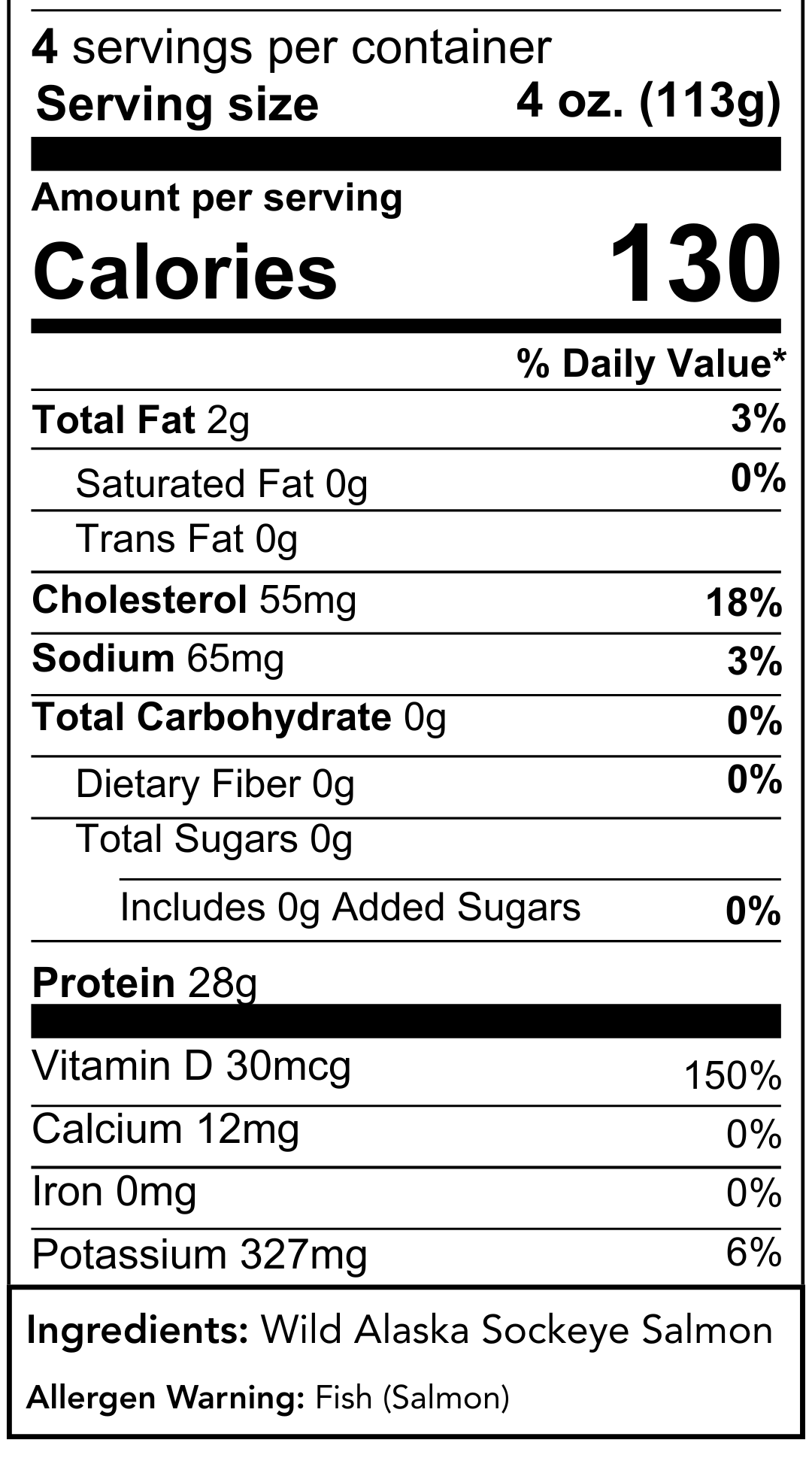 4 servings per container
Serving size 4 oz. (113g)

Amount per serving
Calories 130

% Daily Value*

Total Fat 2g 3%

Saturated Fat 0g 0%

Trans Fat 0g

Cholesterol 55mg 18%

Sodium 65mg 3%

Total Carbohydrate 0g 0%

Dietary Fiber 0g 0%

Total Sugars 0g

Includes 0g Added Sugars 0%

Protein 28g

Vitamin D 30mcg 150%

Calcium 12mg 0%

Iron 0mg 0%

Potassium 327mg 6%

Ingredients: Wild Alaska Sockeye Salmon

Allergen Warning: Fish (Salmon)